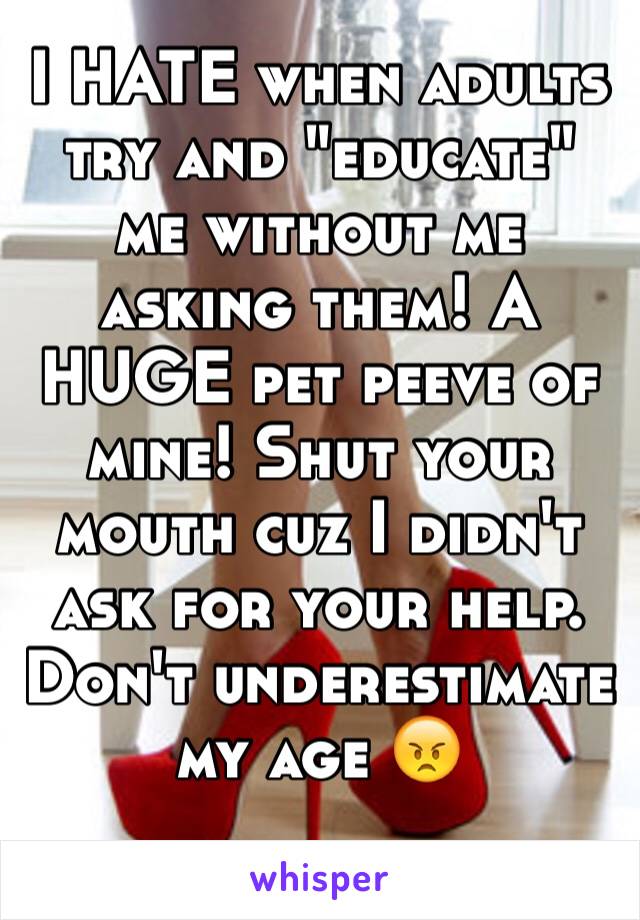 I HATE when adults try and "educate" me without me asking them! A HUGE pet peeve of mine! Shut your mouth cuz I didn't ask for your help. Don't underestimate my age 😠

whisper